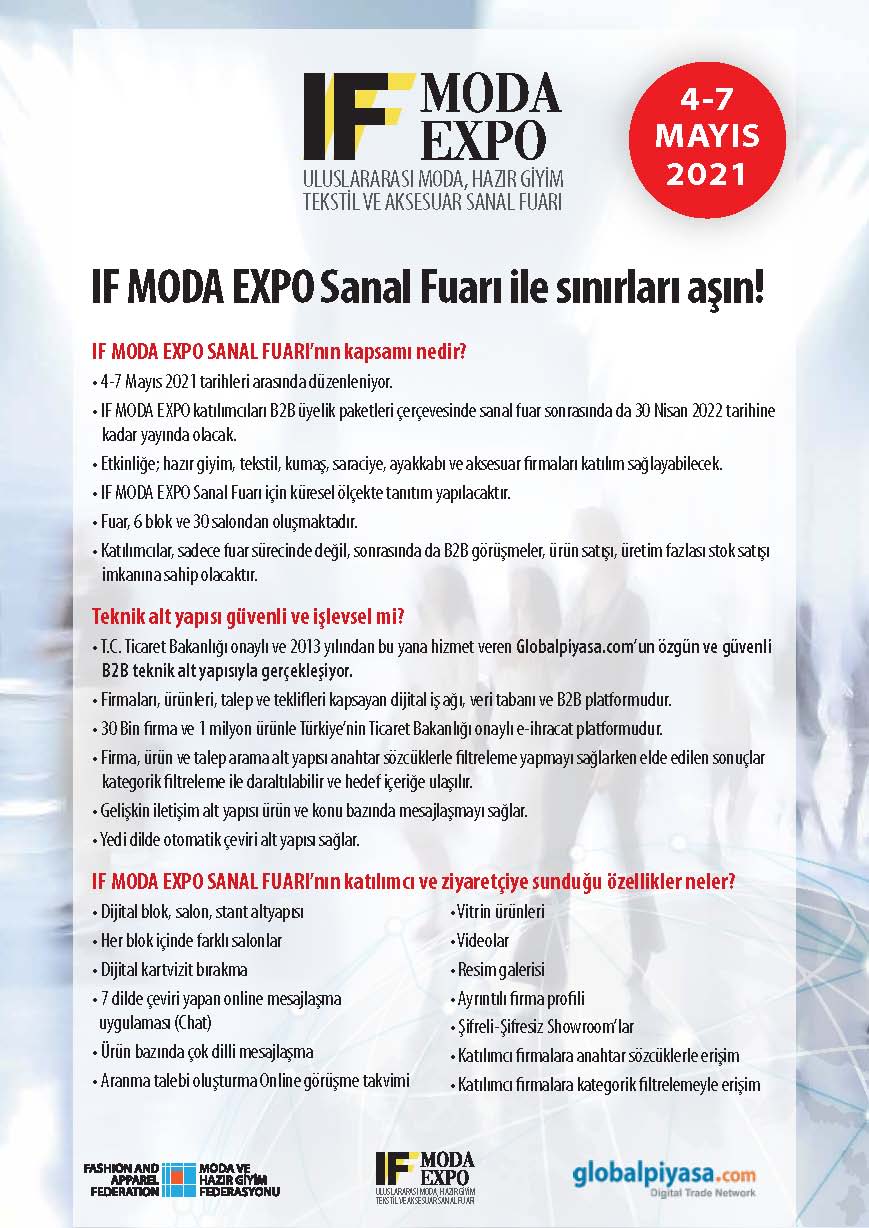 IF MODA EXPO
ULUSLARARASI MODA, HAZIR GİYİM TEKSTİL VE AKSESUAR SANAL FUARI

4-7 MAYIS 2021

IF MODA EXPO Sanal Fuarı ile sınırları aşın!

IF MODA EXPO SANAL FUARI'nın kapsamı nedir?

• 4-7 Mayıs 2021 tarihleri arasında düzenleniyor.
• IF MODA EXPO katılımcıları B2B üyelik paketleri çerçevesinde sanal fuar sonrasında da 30 Nisan 2022 tarihine kadar yayında olacak.
• Etkinliğe; hazır giyim, tekstil, kumaş, saraciye, ayakkabı ve aksesuar firmaları katılım sağlayabilecek.
• IF MODA EXPO Sanal Fuarı için küresel ölçekte tanıtım yapılacaktır.
• Fuar, 6 blok ve 30 salondan oluşmaktadır.
• Katılımcılar, sadece fuar sürecinde değil, sonrasında da B2B görüşmeler, ürün satışı, üretim fazlası stok satışı imkanına sahip olacaktır.

Teknik alt yapısı güvenli ve işlevsel mi?

• T.C. Ticaret Bakanlığı onaylı ve 2013 yılından bu yana hizmet veren Globalpiyasa.com'un özgün ve güvenli B2B teknik alt yapısıyla gerçekleşiyor.
• Firmaları, ürünleri, talep ve teklifleri kapsayan dijital iş ağı, veri tabanı ve B2B platformudur.
• 30 Bin firma ve 1 milyon ürünle Türkiye'nin Ticaret Bakanlığı onaylı e-ihracat platformudur.
• Firma, ürün ve talep arama alt yapısı anahtar sözcüklerle filtreleme yapmayı sağlarken elde edilen sonuçlar kategorik filtreleme ile daraltılabilir ve hedef içeriğe ulaşılır.
• Gelişkin iletişim alt yapısı ürün ve konu bazında mesajlaşmayı sağlar.
• Yedi dilde otomatik çeviri alt yapısı sağlar.

IF MODA EXPO SANAL FUARI'nın katılımcı ve ziyaretçiye sunduğu özellikler neler?

• Dijital blok, salon, stant altyapısı
• Her blok içinde farklı salonlar
• Dijital kartvizit bırakma
• 7 dilde çeviri yapan online mesajlaşma uygulaması (Chat)
• Ürün bazında çok dilli mesajlaşma
• Aranma talebi oluşturma Online görüşme takvimi

• Vitrin ürünleri
• Videolar
• Resim galerisi
• Ayrıntılı firma profili
• Şifreli-Şifresiz Showroom'lar
• Katılımcı firmalara anahtar sözcüklerle erişim
• Katılımcı firmalara kategorik filtrelemeyle erişim

FASHION AND APPAREL FEDERATION
MODA VE HAZIR GİYİM FEDERASYONU

IF MODA EXPO
ULUSLARARASI MODA, HAZIR GİYİM TEKSTİL VE AKSESUAR SANAL FUARI

globalpiyasa.com
Digital Trade Network